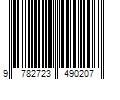 9 782723 490207